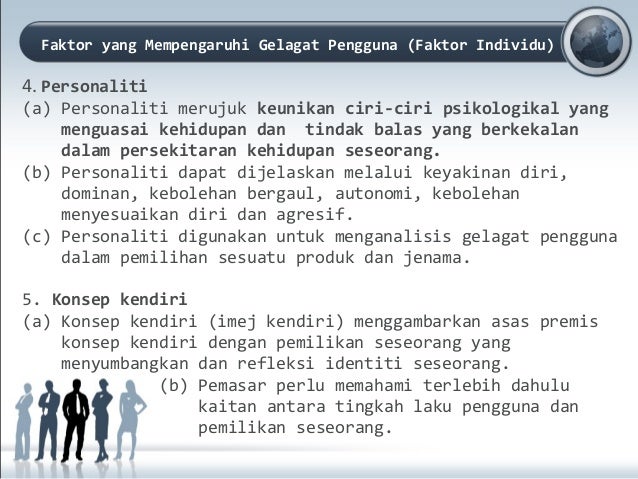 Faktor yang Mempengaruhi Gelagat Pengguna (Faktor Individu)

4. Personaliti
(a) Personaliti merujuk keunikan ciri-ciri psikologikal yang menguasai kehidupan dan tindak balas yang berkekalan dalam persekitaran kehidupan seseorang.
(b) Personaliti dapat dijelaskan melalui keyakinan diri, dominan, kebolehan bergaul, autonomi, kebolehan menyesuaikan diri dan agresif.
(c) Personaliti digunakan untuk menganalisis gelagat pengguna dalam pemilihan sesuatu produk dan jenama.

5. Konsep kendiri
(a) Konsep kendiri (imej kendiri) menggambarkan asas premis konsep kendiri dengan pemilikan seseorang yang menyumbangkan dan refleksi identiti seseorang.
(b) Pemasar perlu memahami terlebih dahulu kaitan antara tingkah laku pengguna dan pemilikan seseorang.